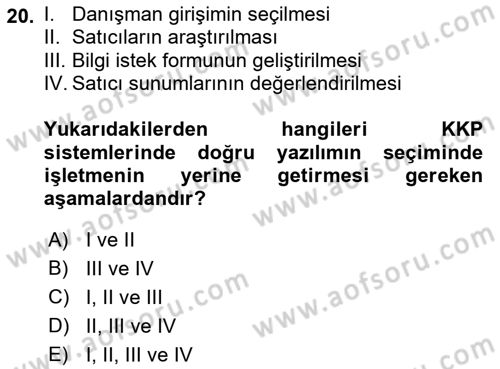 20. I. Danışman girişimin seçilmesi
II. Satıcıların araştırılması
III. Bilgi istek formunun geliştirilmesi
IV. Satıcı sunumlarının değerlendirilmesi

Yukarıdakilerden hangileri KKP sistemlerinde doğru yazılımın seçiminde işletmenin yerine getirmesi gereken aşamalardandır?

A) I ve II
B) III ve IV
C) I, II ve III
D) II, III ve IV
E) I, II, III ve IV

www.aofsoru.com